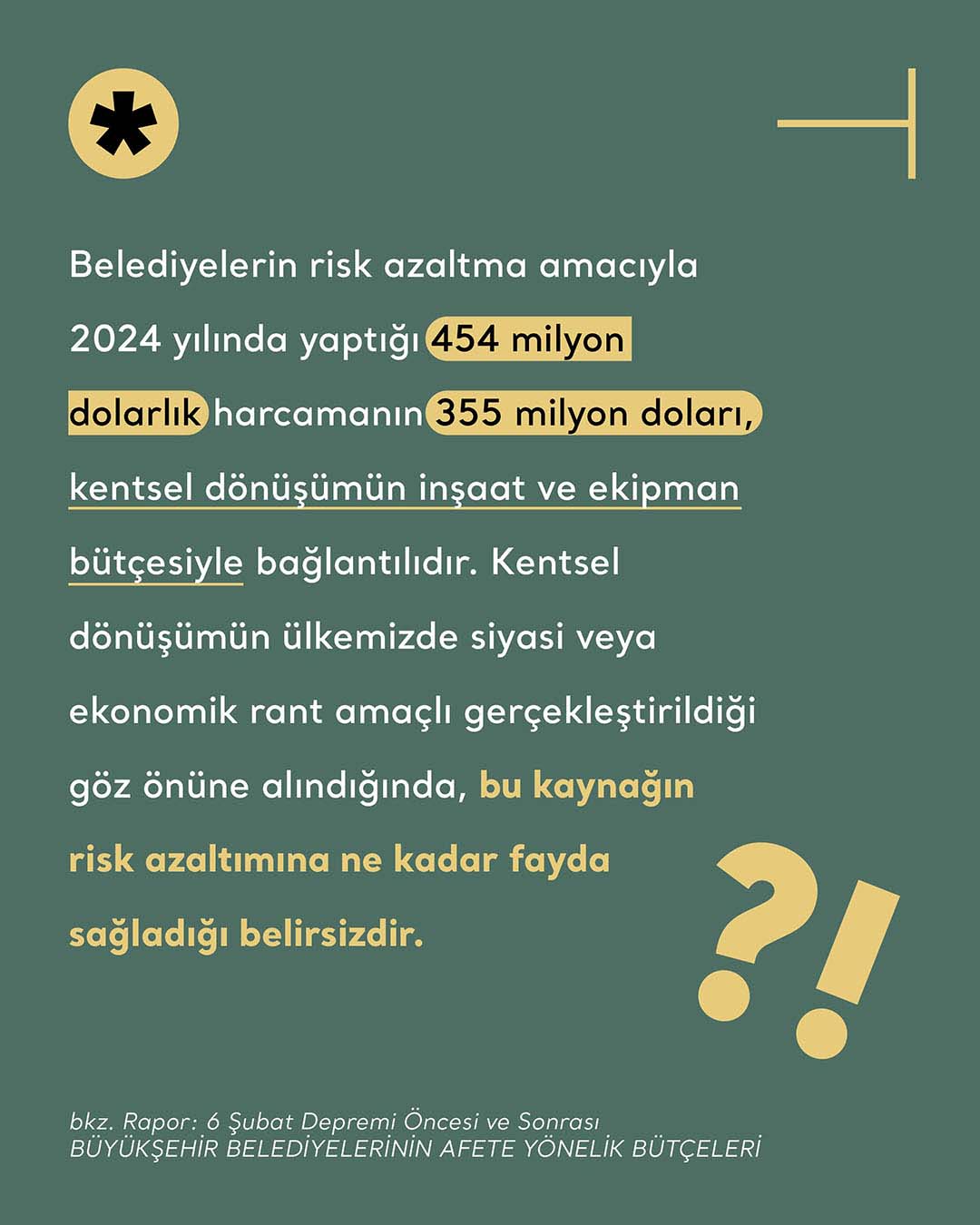 *

Belediyelerin risk azaltma amacıyla 2024 yılında yaptığı 454 milyon dolarlık harcamanın 355 milyon doları, kentsel dönüşümün inşaat ve ekipman bütçesiyle bağlantılıdır. Kentsel dönüşümün ülkemizde siyasi veya ekonomik rant amaçlı gerçekleştirildiği göz önüne alındığında, bu kaynağın risk azaltımına ne kadar fayda sağladığı belirsizdir.

?!

bkz. Rapor: 6 Şubat Depremi Öncesi ve Sonrası
BÜYÜKŞEHİR BELEDİYELERİNİN AFETE YÖNELİK BÜTÇELERİ